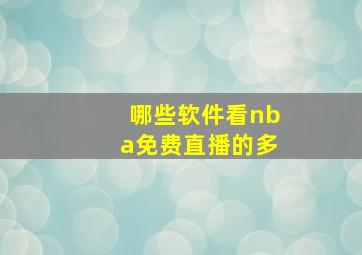 哪些软件看nba免费直播的多